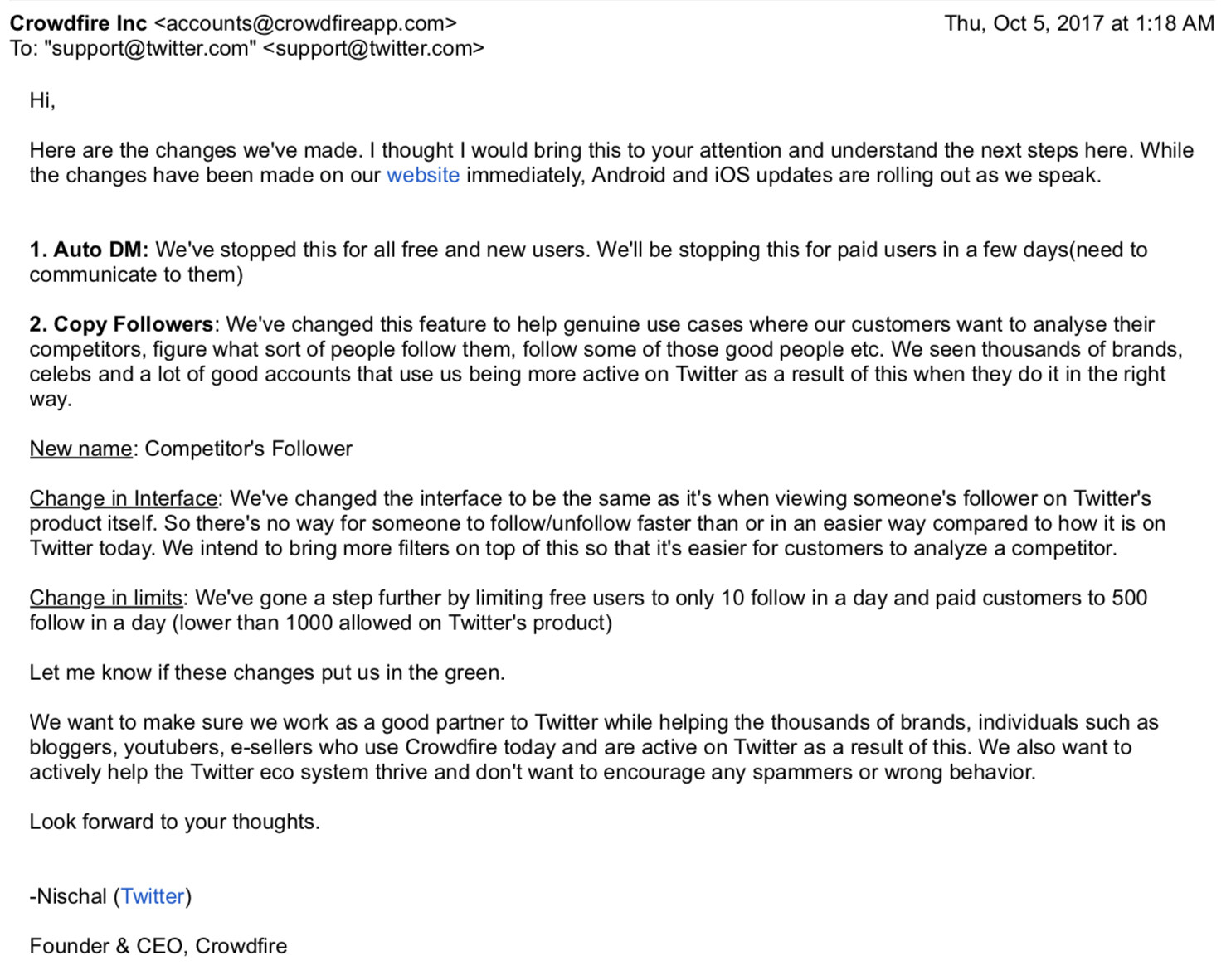 Crowdfire Inc <accounts@crowdfireapp.com>
Thu, Oct 5, 2017 at 1:18 AM
To: "support@twitter.com" <support@twitter.com>

Hi,

Here are the changes we've made. I thought I would bring this to your attention and understand the next steps here. While the changes have been made on our website immediately, Android and iOS updates are rolling out as we speak.

1. Auto DM: We've stopped this for all free and new users. We'll be stopping this for paid users in a few days(need to communicate to them)

2. Copy Followers: We've changed this feature to help genuine use cases where our customers want to analyse their competitors, figure what sort of people follow them, follow some of those good people etc. We seen thousands of brands, celebs and a lot of good accounts that use us being more active on Twitter as a result of this when they do it in the right way.

New name: Competitor's Follower

Change in Interface: We've changed the interface to be the same as it's when viewing someone's follower on Twitter's product itself. So there's no way for someone to follow/unfollow faster than or in an easier way compared to how it is on Twitter today. We intend to bring more filters on top of this so that it's easier for customers to analyze a competitor.

Change in limits: We've gone a step further by limiting free users to only 10 follow in a day and paid customers to 500 follow in a day (lower than 1000 allowed on Twitter's product)

Let me know if these changes put us in the green.

We want to make sure we work as a good partner to Twitter while helping the thousands of brands, individuals such as bloggers, youtubers, e-sellers who use Crowdfire today and are active on Twitter as a result of this. We also want to actively help the Twitter eco system thrive and don't want to encourage any spammers or wrong behavior.

Look forward to your thoughts.

-Nischal (Twitter)

Founder & CEO, Crowdfire